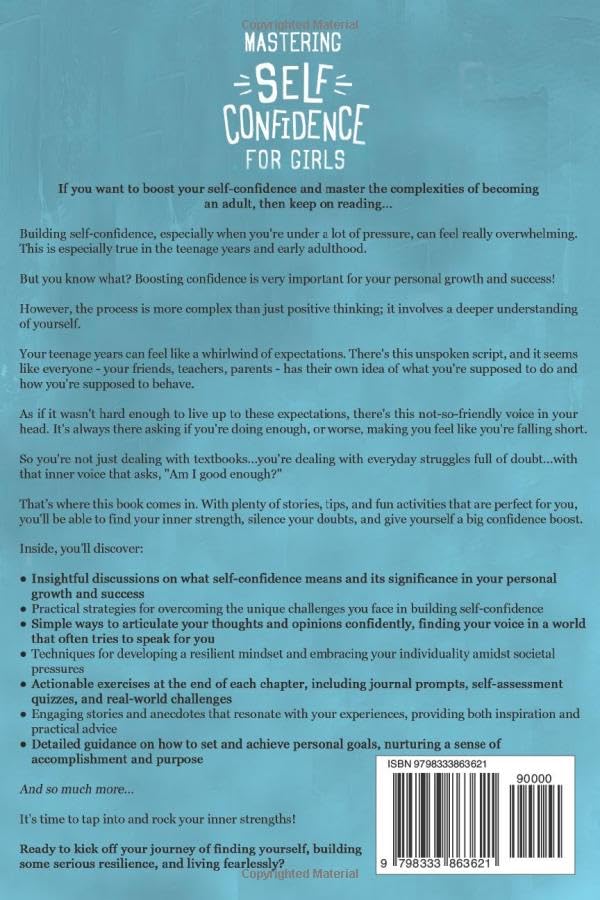 Copyrighted Material

MASTERING SELF CONFIDENCE FOR GIRLS

If you want to boost your self-confidence and master the complexities of becoming an adult, then keep on reading...

Building self-confidence, especially when you're under a lot of pressure, can feel really overwhelming. This is especially true in the teenage years and early adulthood.

But you know what? Boosting confidence is very important for your personal growth and success!

However, the process is more complex than just positive thinking; it involves a deeper understanding of yourself.

Your teenage years can feel like a whirlwind of expectations. There's this unspoken script, and it seems like everyone - your friends, teachers, parents - has their own idea of what you're supposed to do and how you're supposed to behave.

As if it wasn't hard enough to live up to these expectations, there's this not-so-friendly voice in your head. It's always there asking if you're doing enough, or worse, making you feel like you're falling short.

So you're not just dealing with textbooks...you're dealing with everyday struggles full of doubt...with that inner voice that asks, "Am I good enough?"

That's where this book comes in. With plenty of stories, tips, and fun activities that are perfect for you, you'll be able to find your inner strength, silence your doubts, and give yourself a big confidence boost.

Inside, you'll discover:

• Insightful discussions on what self-confidence means and its significance in your personal growth and success
• Practical strategies for overcoming the unique challenges you face in building self-confidence
• Simple ways to articulate your thoughts and opinions confidently, finding your voice in a world that often tries to speak for you
• Techniques for developing a resilient mindset and embracing your individuality amidst societal pressures
• Actionable exercises at the end of each chapter, including journal prompts, self-assessment quizzes, and real-world challenges
• Engaging stories and anecdotes that resonate with your experiences, providing both inspiration and practical advice
• Detailed guidance on how to set and achieve personal goals, nurturing a sense of accomplishment and purpose

And so much more...

It's time to tap into and rock your inner strengths!

Ready to kick off your journey of finding yourself, building some serious resilience, and living fearlessly?

ISBN 9798333863621
90000
9 798333 863621

Copyrighted Material